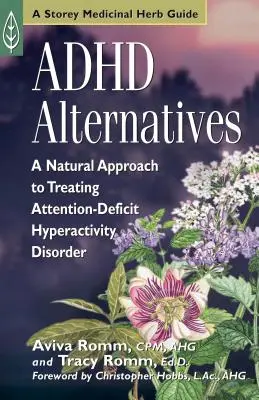 A Storey Medicinal Herb Guide

ADHD Alternatives

A Natural Approach to Treating Attention-Deficit Hyperactivity Disorder

Aviva Romm, CPM, AHG
and Tracy Romm, Ed.D.
Foreword by Christopher Hobbs, L.Ac., AHG